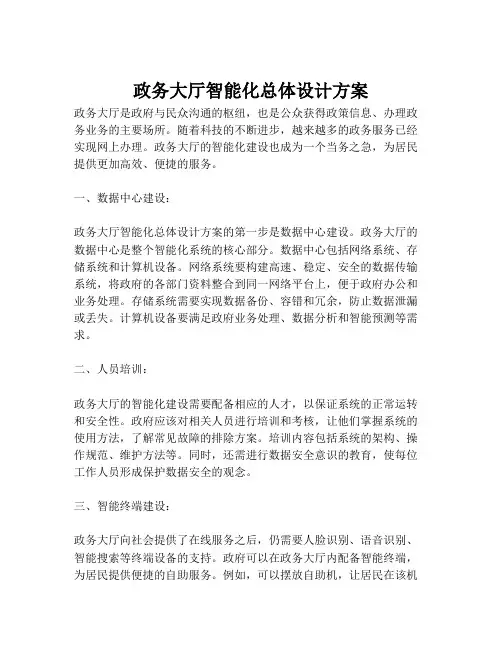 政务大厅智能化总体设计方案

政务大厅是政府与民众沟通的枢纽，也是公众获得政策信息、办理政务业务的主要场所。随着科技的不断进步，越来越多的政务服务已经实现网上办理。政务大厅的智能化建设也成为一个当务之急，为居民提供更加高效、便捷的服务。

一、数据中心建设：

政务大厅智能化总体设计方案的第一步是数据中心建设。政务大厅的数据中心是整个智能化系统的核心部分。数据中心包括网络系统、存储系统和计算机设备。网络系统要构建高速、稳定、安全的数据传输系统，将政府的各部门资料整合到同一网络平台上，便于政府办公和业务处理。存储系统需要实现数据备份、容错和冗余，防止数据泄漏或丢失。计算机设备要满足政府业务处理、数据分析和智能预测等需求。

二、人员培训：

政务大厅的智能化建设需要配备相应的人才，以保证系统的正常运转和安全性。政府应该对相关人员进行培训和考核，让他们掌握系统的使用方法，了解常见故障的排除方案。培训内容包括系统的架构、操作规范、维护方法等。同时，还需进行数据安全意识的教育，使每位工作人员形成保护数据安全的观念。

三、智能终端建设：

政务大厅向社会提供了在线服务之后，仍需要人脸识别、语音识别、智能搜索等终端设备的支持。政府可以在政务大厅内配备智能终端，为居民提供便捷的自助服务。例如，可以摆放自助机，让居民在该机